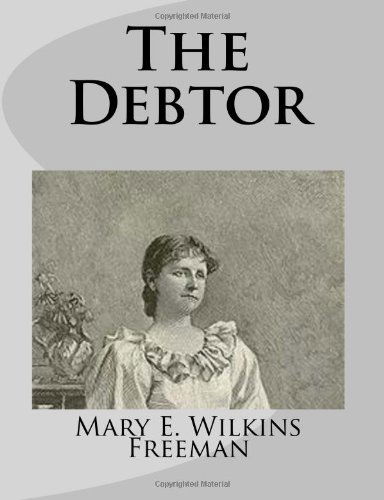 Copyrighted Material

The Debtor

Mary E. Wilkins Freeman

Copyrighted Material